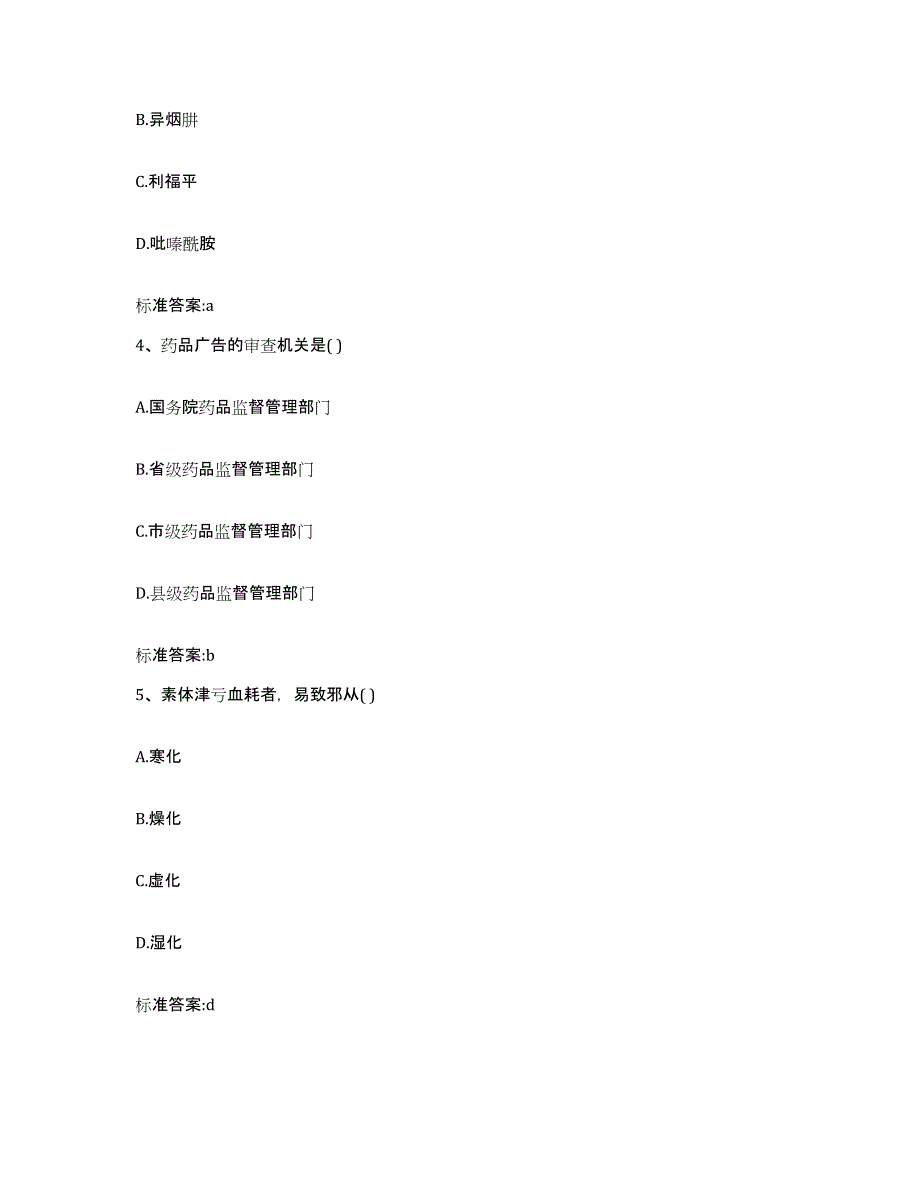 B.异烟肼

C.利福平

D.吡嗪酰胺

标准答案:a

4、药品广告的审查机关是( )

A.国务院药品监督管理部门

B.省级药品监督管理部门

C.市级药品监督管理部门

D.县级药品监督管理部门

标准答案:b

5、素体津亏血耗者，易致邪从( )

A.寒化

B.燥化

C.虚化

D.湿化

标准答案:d